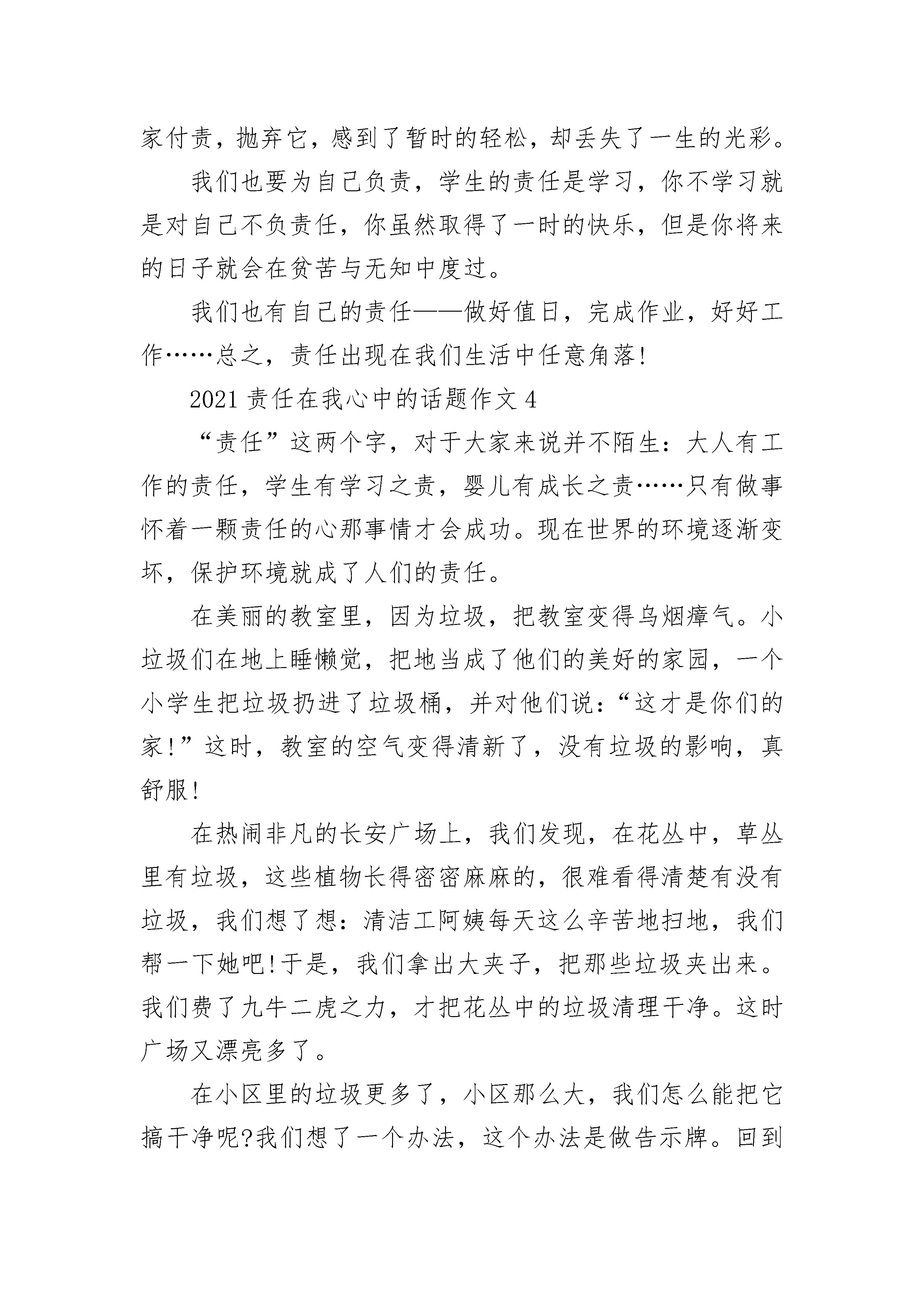 家付责，抛弃它，感到了暂时的轻松，却丢失了一生的光彩。

我们也要为自己负责，学生的责任是学习，你不学习就是对自己不负责任，你虽然取得了一时的快乐，但是你将来的日子就会在贫苦与无知中度过。

我们也有自己的责任——做好值日，完成作业，好好工作……总之，责任出现在我们生活中任意角落!

2021 责任在我心中的话题作文 4

“责任”这两个字，对于大家来说并不陌生：大人有工作的责任，学生有学习之责，婴儿有成长之责……只有做事怀着一颗责任的心那事情才会成功。现在世界的环境逐渐变坏，保护环境就成了人们的责任。

在美丽的教室里，因为垃圾，把教室变得乌烟瘴气。小垃圾们在地上睡懒觉，把地当成了他们的美好的家园，一个小学生把垃圾扔进了垃圾桶，并对他们说：“这才是你们的家!”这时，教室的空气变得清新了，没有垃圾的影响，真舒服!

在热闹非凡的长安广场上，我们发现，在花丛中，草丛里有垃圾，这些植物长得密密麻麻的，很难看得清楚有没有垃圾，我们想了想：清洁工阿姨每天这么辛苦地扫地，我们帮一下她吧!于是，我们拿出大夹子，把那些垃圾夹出来。我们费了九牛二虎之力，才把花丛中的垃圾清理干净。这时广场又漂亮多了。

在小区里的垃圾更多了，小区那么大，我们怎么能把它搞干净呢?我们想了一个办法，这个办法是做告示牌。回到